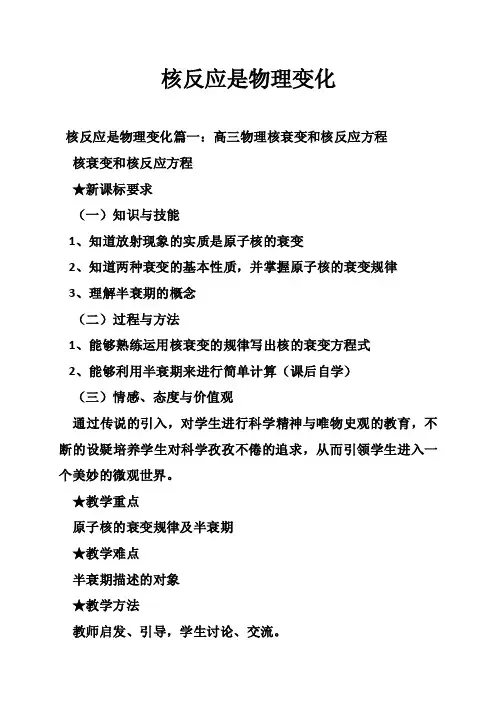 核反应是物理变化

核反应是物理变化篇一：高三物理核衰变和核反应方程

核衰变和核反应方程

★新课标要求

（一）知识与技能

1、知道放射现象的实质是原子核的衰变

2、知道两种衰变的基本性质，并掌握原子核的衰变规律

3、理解半衰期的概念

（二）过程与方法

1、能够熟练运用核衰变的规律写出核的衰变方程式

2、能够利用半衰期来进行简单计算（课后自学）

（三）情感、态度与价值观

通过传说的引入，对学生进行科学精神与唯物史观的教育，不断的设疑培养学生对科学孜孜不倦的追求，从而引领学生进入一个美妙的微观世界。

★教学重点

原子核的衰变规律及半衰期

★教学难点

半衰期描述的对象

★教学方法

教师启发、引导，学生讨论、交流。